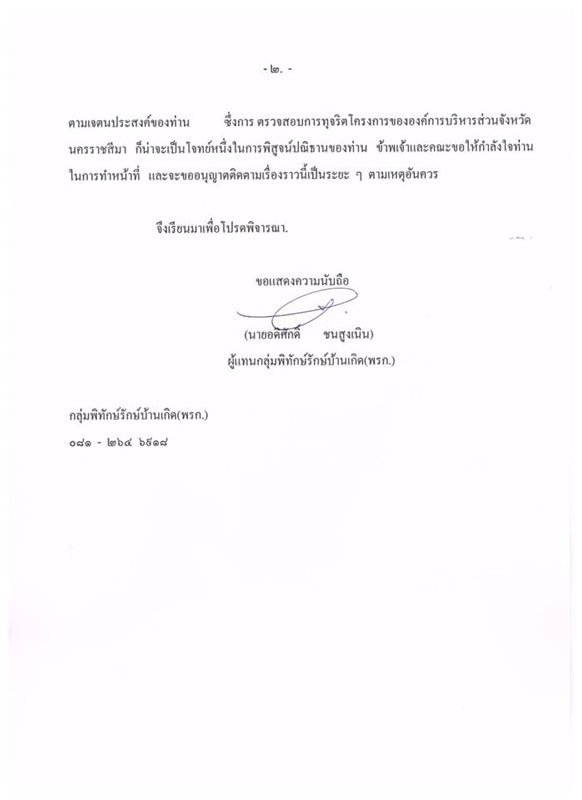 - ๒. -

ตามเจตนประสงค์ของท่าน ซึ่งการ ตรวจสอบการทุจริตโครงการขององค์การบริหารส่วนจังหวัดนครราชสีมา ก็น่าจะเป็นโจทย์หนึ่งในการพิสูจน์ปณิธานของท่าน ข้าพเจ้าและคณะขอให้กำลังใจท่านในการทำหน้าที่ และจะขออนุญาตติดตามเรื่องราวนี้เป็นระยะ ๆ ตามเหตุอันควร

จึงเรียนมาเพื่อโปรดพิจารณา.

ขอแสดงความนับถือ

(นายอดิศักดิ์ ชนสูงเนิน)
ผู้แทนกลุ่มพิทักษ์รักษ์บ้านเกิด(พรก.)

กลุ่มพิทักษ์รักษ์บ้านเกิด(พรก.)
๐๘๑ - ๒๖๔ ๖๕๑๘